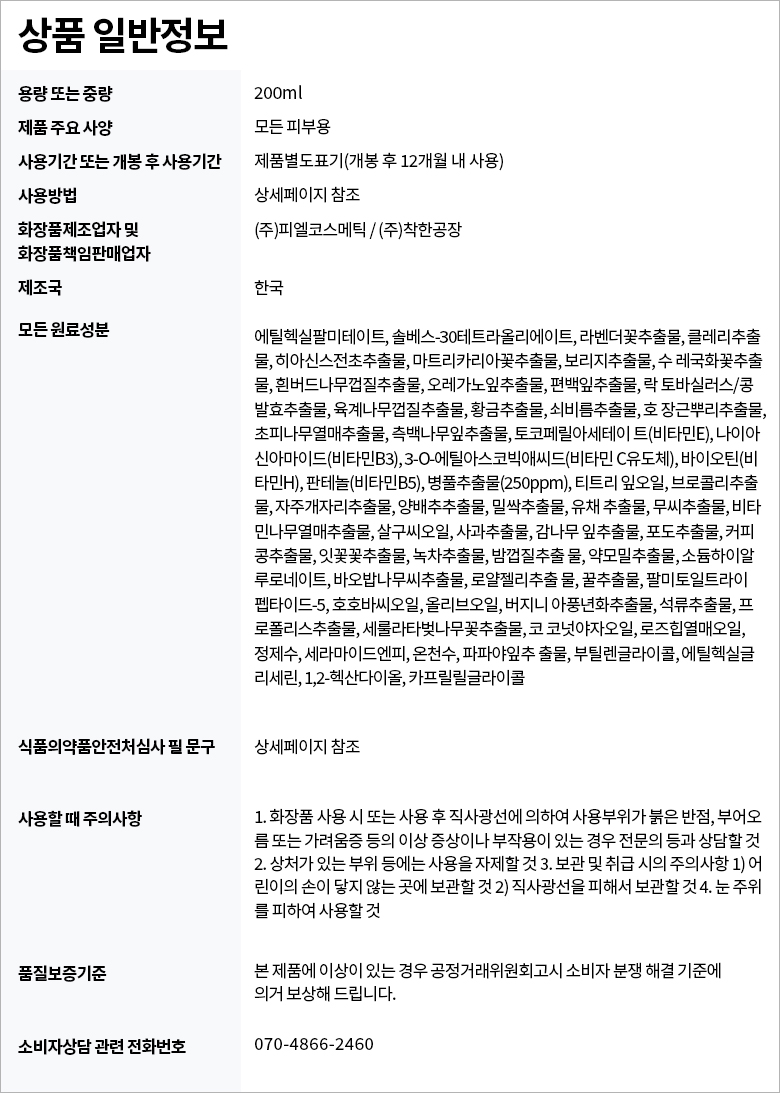 상품 일반정보

| | |
|---|---|
| 용량 또는 중량 | 200ml |
| 제품 주요 사양 | 모든 피부용 |
| 사용기간 또는 개봉 후 사용기간 | 제품별도표기(개봉 후 12개월 내 사용) |
| 사용방법 | 상세페이지 참조 |
| 화장품제조업자 및 화장품책임판매업자 | (주)피엘코스메틱 / (주)착한공장 |
| 제조국 | 한국 |
| 모든 원료성분 | 에틸헥실팔미테이트, 솔베스-30테트라올리에이트, 라벤더꽃추출물, 클레리추출물, 히아신스전초추출물, 마트리카리아꽃추출물, 보리지추출물, 수 레국화꽃추출물, 흰버드나무껍질추출물, 오레가노잎추출물, 편백잎추출물, 락 토바실러스/콩발효추출물, 육계나무껍질추출물, 황금추출물, 쇠비름추출물, 호 장근뿌리추출물, 초피나무열매추출물, 측백나무잎추출물, 토코페릴아세테이 트(비타민E), 나이아신아마이드(비타민B3), 3-O-에틸아스코빅애씨드(비타민 C유도체), 바이오틴(비타민H), 판테놀(비타민B5), 병풀추출물(250ppm), 티트리 잎오일, 브로콜리추출물, 자주개자리추출물, 양배추추출물, 밀싹추출물, 유채 추출물, 무씨추출물, 비타민나무열매추출물, 살구씨오일, 사과추출물, 감나무 잎추출물, 포도추출물, 커피콩추출물, 잇꽃꽃추출물, 녹차추출물, 밤껍질추출 물, 약모밀추출물, 소듐하이알루로네이트, 바오밥나무씨추출물, 로얄젤리추출 물, 꿀추출물, 팔미토일트라이펩타이드-5, 호호바씨오일, 올리브오일, 버지니 아풍년화추출물, 석류추출물, 프로폴리스추출물, 세룰라타벚나무꽃추출물, 코 코넛야자오일, 로즈힙열매오일, 정제수, 세라마이드엔피, 온천수, 파파야잎추 출물, 부틸렌글라이콜, 에틸헥실글리세린, 1,2-헥산다이올, 카프릴릴글라이콜 |
| 식품의약품안전처심사 필 문구 | 상세페이지 참조 |
| 사용할 때 주의사항 | 1. 화장품 사용 시 또는 사용 후 직사광선에 의하여 사용부위가 붉은 반점, 부어오름 또는 가려움증 등의 이상 증상이나 부작용이 있는 경우 전문의 등과 상담할 것 2. 상처가 있는 부위 등에는 사용을 자제할 것 3. 보관 및 취급 시의 주의사항 1) 어린이의 손이 닿지 않는 곳에 보관할 것 2) 직사광선을 피해서 보관할 것 4. 눈 주위를 피하여 사용할 것 |
| 품질보증기준 | 본 제품에 이상이 있는 경우 공정거래위원회고시 소비자 분쟁 해결 기준에 의거 보상해 드립니다. |
| 소비자상담 관련 전화번호 | 070-4866-2460 |